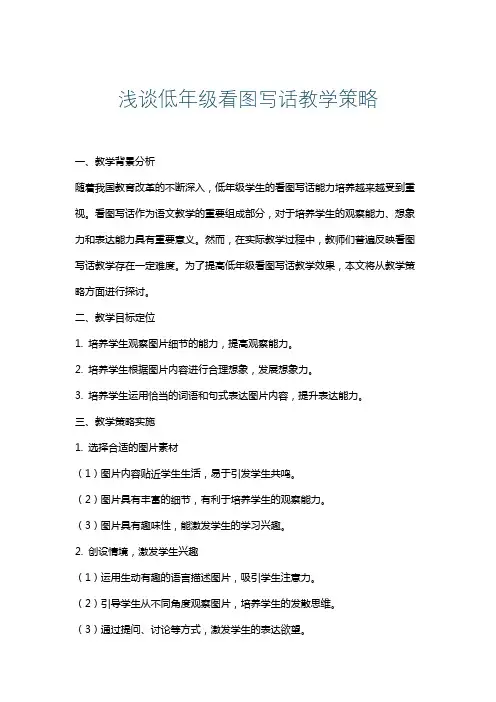 浅谈低年级看图写话教学策略

一、教学背景分析

随着我国教育改革的不断深入，低年级学生的看图写话能力培养越来越受到重视。看图写话作为语文教学的重要组成部分，对于培养学生的观察能力、想象力和表达能力具有重要意义。然而，在实际教学过程中，教师们普遍反映看图写话教学存在一定难度。为了提高低年级看图写话教学效果，本文将从教学策略方面进行探讨。

二、教学目标定位

1. 培养学生观察图片细节的能力，提高观察能力。

2. 培养学生根据图片内容进行合理想象，发展想象力。

3. 培养学生运用恰当的词语和句式表达图片内容，提升表达能力。

三、教学策略实施

1. 选择合适的图片素材

（1）图片内容贴近学生生活，易于引发学生共鸣。

（2）图片具有丰富的细节，有利于培养学生的观察能力。

（3）图片具有趣味性，能激发学生的学习兴趣。

2. 创设情境，激发学生兴趣

（1）运用生动有趣的语言描述图片，吸引学生注意力。

（2）引导学生从不同角度观察图片，培养学生的发散思维。

（3）通过提问、讨论等方式，激发学生的表达欲望。